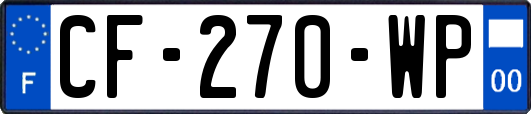 F
CF-270-WP
00